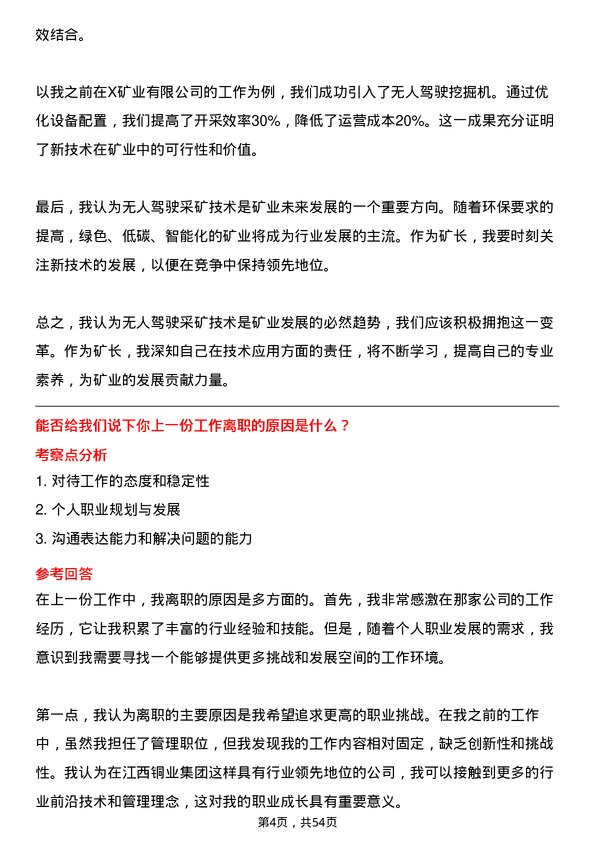 效结合。

以我之前在X矿业有限公司的工作为例，我们成功引入了无人驾驶挖掘机。通过优化设备配置，我们提高了开采效率30%，降低了运营成本20%。这一成果充分证明了新技术在矿业中的可行性和价值。

最后，我认为无人驾驶采矿技术是矿业未来发展的一个重要方向。随着环保要求的提高，绿色、低碳、智能化的矿业将成为行业发展的主流。作为矿长，我要时刻关注新技术的发展，以便在竞争中保持领先地位。

总之，我认为无人驾驶采矿技术是矿业发展的必然趋势，我们应该积极拥抱这一变革。作为矿长，我深知自己在技术应用方面的责任，将不断学习，提高自己的专业素养，为矿业的发展贡献力量。

能否给我们说下你上一份工作离职的原因是什么？

考察点分析

1. 对待工作的态度和稳定性

2. 个人职业规划与发展

3. 沟通表达能力和解决问题的能力

参考回答

在上一份工作中，我离职的原因是多方面的。首先，我非常感激在那家公司的工作经历，它让我积累了丰富的行业经验和技能。但是，随着个人职业发展的需求，我意识到我需要寻找一个能够提供更多挑战和发展空间的工作环境。

第一点，我认为离职的主要原因是我希望追求更高的职业挑战。在我之前的工作中，虽然我担任了管理职位，但我发现我的工作内容相对固定，缺乏创新性和挑战性。我认为在江西铜业集团这样具有行业领先地位的公司，我可以接触到更多的行业前沿技术和管理理念，这对我的职业成长具有重要意义。

第4页，共54页